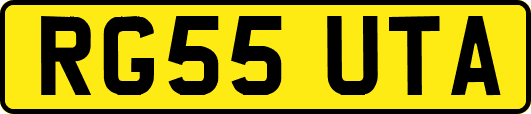 RG55 UTA